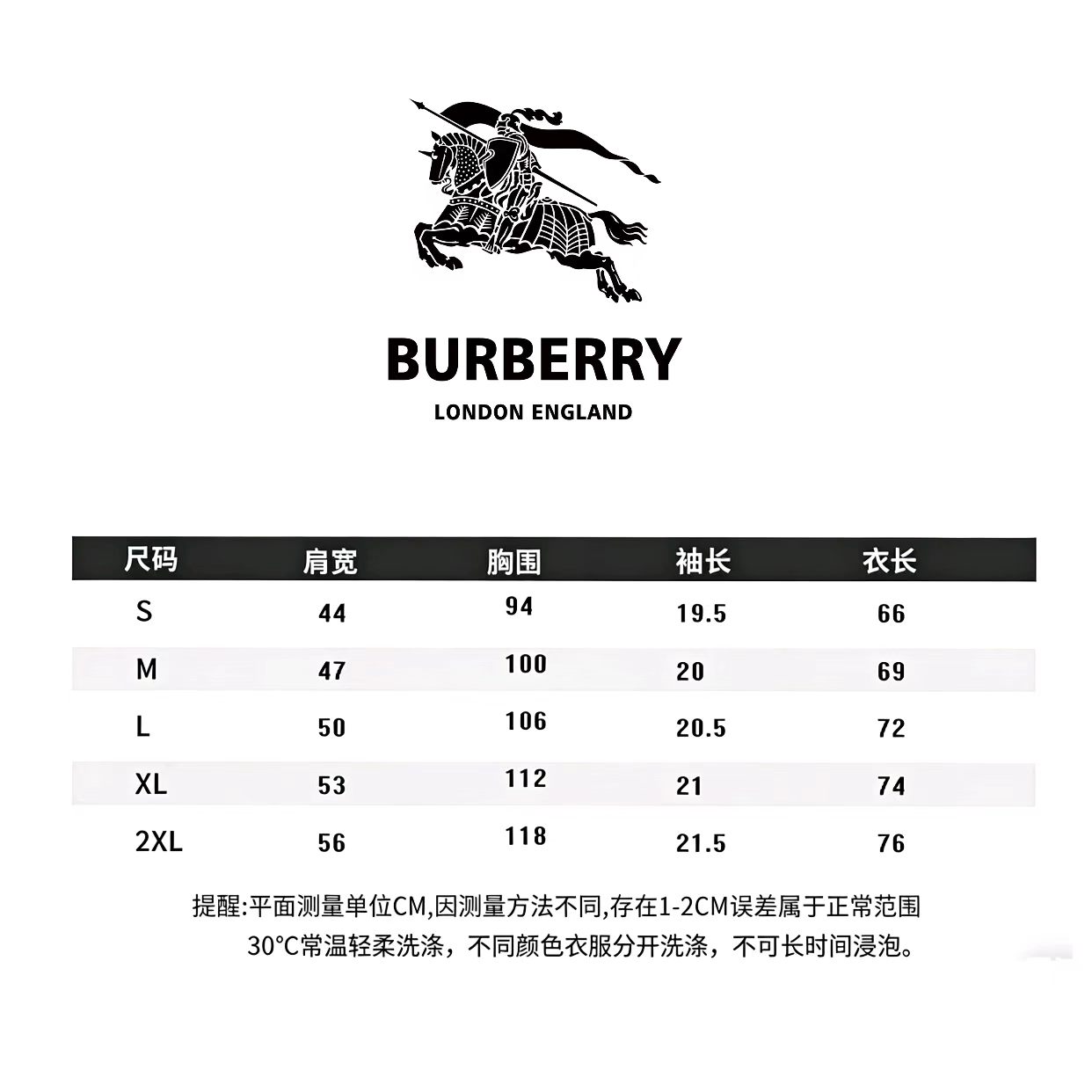 BURBERRY
LONDON ENGLAND

| 尺码 | 肩宽 | 胸围 | 袖长 | 衣长 |
|---|---|---|---|---|
| S | 44 | 94 | 19.5 | 66 |
| M | 47 | 100 | 20 | 69 |
| L | 50 | 106 | 20.5 | 72 |
| XL | 53 | 112 | 21 | 74 |
| 2XL | 56 | 118 | 21.5 | 76 |

提醒:平面测量单位CM,因测量方法不同,存在1-2CM误差属于正常范围
30°C常温轻柔洗涤，不同颜色衣服分开洗涤，不可长时间浸泡。